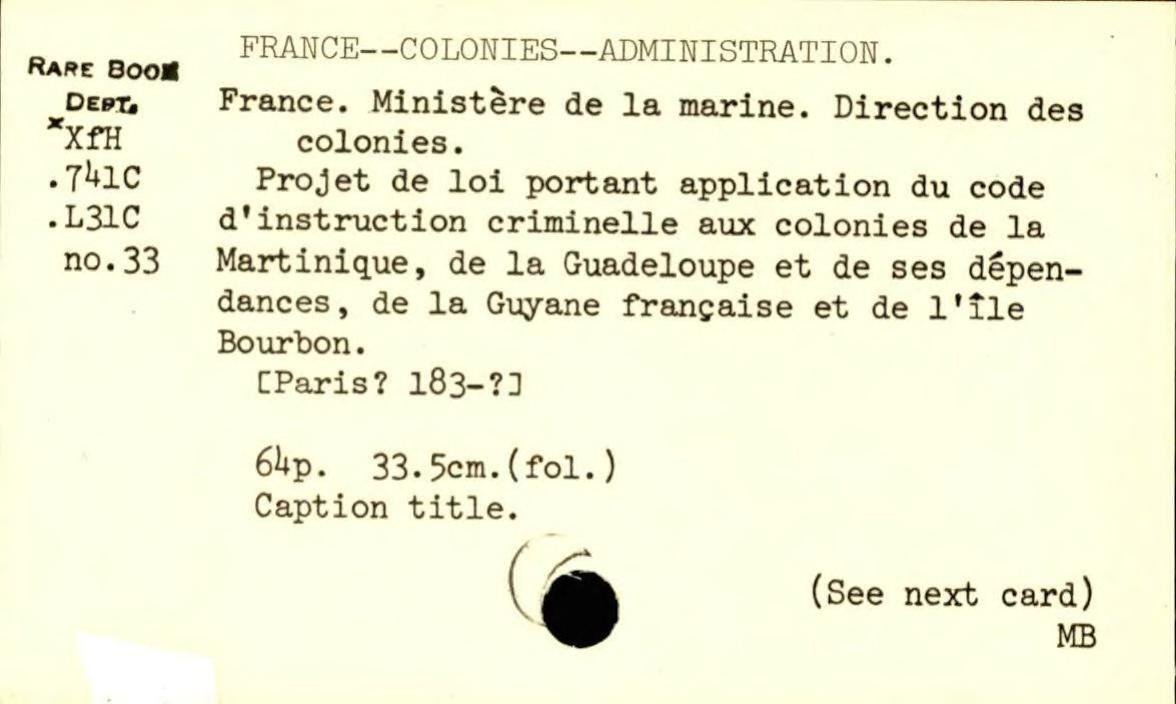 RARE BOOK DEPT.
*XfH
.741C
.L31C
no.33

FRANCE--COLONIES--ADMINISTRATION.

France. Ministère de la marine. Direction des colonies.

Projet de loi portant application du code d'instruction criminelle aux colonies de la Martinique, de la Guadeloupe et de ses dépendances, de la Guyane française et de l'île Bourbon.

[Paris? 183-?]

64p. 33.5cm.(fol.)
Caption title.

(See next card)
MB